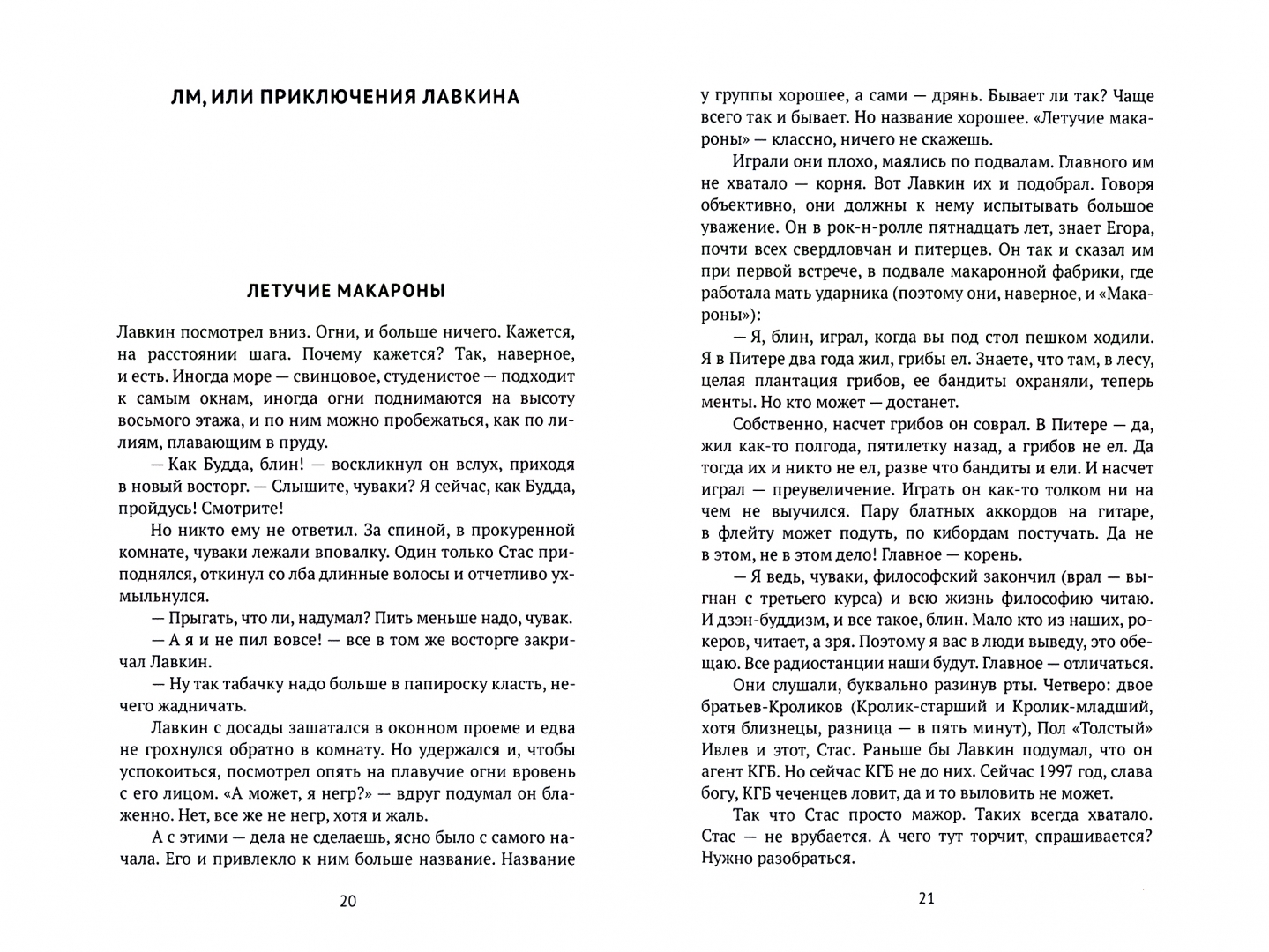 ЛМ, ИЛИ ПРИКЛЮЧЕНИЯ ЛАВКИНА

ЛЕТУЧИЕ МАКАРОНЫ

Лавкин посмотрел вниз. Огни, и больше ничего. Кажется, на расстоянии шага. Почему кажется? Так, наверное, и есть. Иногда море — свинцовое, студенистое — подходит к самым окнам, иногда огни поднимаются на высоту восьмого этажа, и по ним можно пробежаться, как по лилиям, плавающим в пруду.

— Как Будда, блин! — воскликнул он вслух, приходя в новый восторг. — Слышите, чуваки? Я сейчас, как Будда, пройдусь! Смотрите!

Но никто ему не ответил. За спиной, в прокуренной комнате, чуваки лежали вповалку. Один только Стас приподнялся, откинул со лба длинные волосы и отчетливо ухмыльнулся.

— Прыгать, что ли, надумал? Пить меньше надо, чувак.

— А я и не пил вовсе! — все в том же восторге закричал Лавкин.

— Ну так табачку надо больше в папироску класть, нечего жадничать.

Лавкин с досады зашатался в оконном проеме и едва не грохнулся обратно в комнату. Но удержался и, чтобы успокоиться, посмотрел опять на плавучие огни вровень с его лицом. «А может, я негр?» — вдруг подумал он блаженно. Нет, все же не негр, хотя и жаль.

А с этими — дела не сделаешь, ясно было с самого начала. Его и привлекло к ним больше название. Название

20

у группы хорошее, а сами — дрянь. Бывает ли так? Чаще всего так и бывает. Но название хорошее. «Летучие макароны» — классно, ничего не скажешь.

Играли они плохо, маялись по подвалам. Главного им не хватало — корня. Вот Лавкин их и подобрал. Говоря объективно, они должны к нему испытывать большое уважение. Он в рок-н-ролле пятнадцать лет, знает Егора, почти всех свердловчан и питерцев. Он так и сказал им при первой встрече, в подвале макаронной фабрики, где работала мать ударника (поэтому они, наверное, и «Макароны»):

— Я, блин, играл, когда вы под стол пешком ходили. Я в Питере два года жил, грибы ел. Знаете, что там, в лесу, целая плантация грибов, ее бандиты охраняли, теперь менты. Но кто может — достанет.

Собственно, насчет грибов он соврал. В Питере — да, жил как-то полгода, пятилетку назад, а грибов не ел. Да тогда их и никто не ел, разве что бандиты и ели. И насчет играл — преувеличение. Играть он как-то толком ни на чем не выучился. Пару блатных аккордов на гитаре, в флейту может подуть, по кибордам постучать. Да не в этом, не в этом дело! Главное — корень.

— Я ведь, чуваки, философский закончил (врал — выгнан с третьего курса) и всю жизнь философию читаю. И дзэн-буддизм, и все такое, блин. Мало кто из наших, рокеров, читает, а зря. Поэтому я вас в люди выведу, это обещаю. Все радиостанции наши будут. Главное — отличаться.

Они слушали, буквально разинув рты. Четверо: двое братьев-Кроликов (Кролик-старший и Кролик-младший, хотя близнецы, разница — в пять минут), Пол «Толстый» Ивлев и этот, Стас. Раньше бы Лавкин подумал, что он агент КГБ. Но сейчас КГБ не до них. Сейчас 1997 год, слава богу, КГБ чеченцев ловит, да и то выловить не может.

Так что Стас просто мажор. Таких всегда хватало. Стас — не врубается. А чего тут торчит, спрашивается? Нужно разобраться.

21